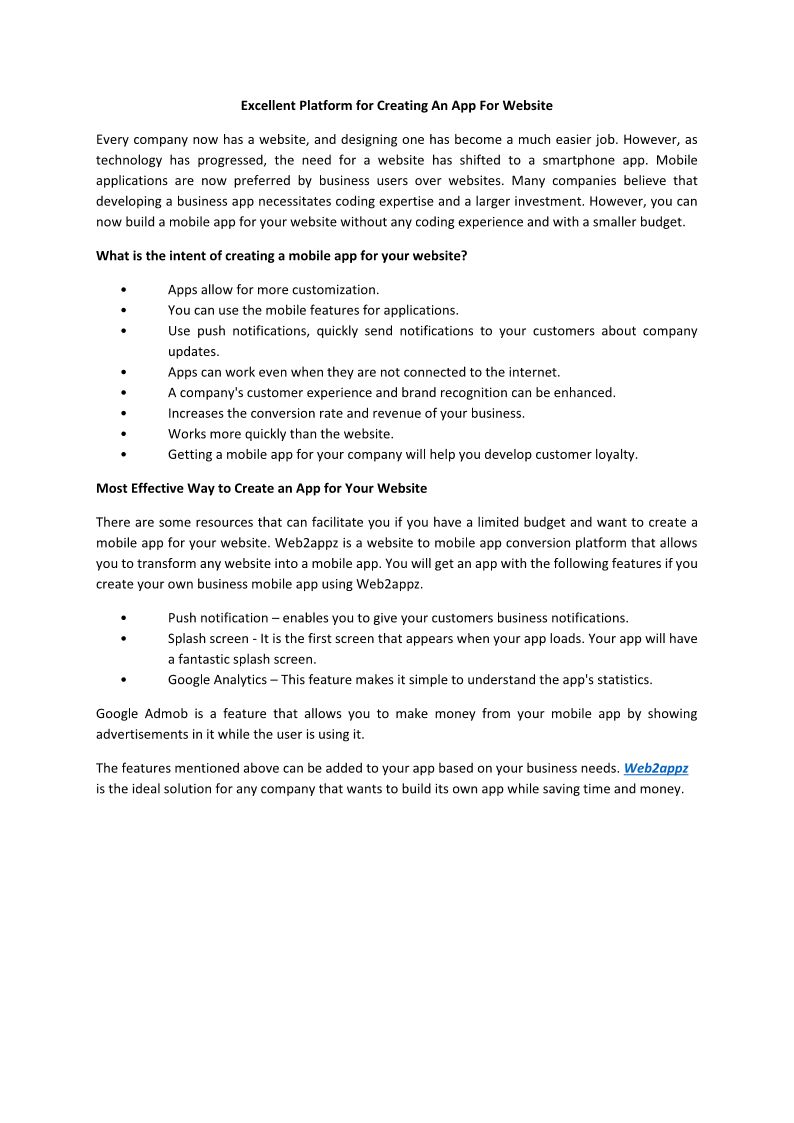 Excellent Platform for Creating An App For Website

Every company now has a website, and designing one has become a much easier job. However, as technology has progressed, the need for a website has shifted to a smartphone app. Mobile applications are now preferred by business users over websites. Many companies believe that developing a business app necessitates coding expertise and a larger investment. However, you can now build a mobile app for your website without any coding experience and with a smaller budget.

What is the intent of creating a mobile app for your website?

• Apps allow for more customization.
• You can use the mobile features for applications.
• Use push notifications, quickly send notifications to your customers about company updates.
• Apps can work even when they are not connected to the internet.
• A company's customer experience and brand recognition can be enhanced.
• Increases the conversion rate and revenue of your business.
• Works more quickly than the website.
• Getting a mobile app for your company will help you develop customer loyalty.

Most Effective Way to Create an App for Your Website

There are some resources that can facilitate you if you have a limited budget and want to create a mobile app for your website. Web2appz is a website to mobile app conversion platform that allows you to transform any website into a mobile app. You will get an app with the following features if you create your own business mobile app using Web2appz.

• Push notification – enables you to give your customers business notifications.
• Splash screen - It is the first screen that appears when your app loads. Your app will have a fantastic splash screen.
• Google Analytics – This feature makes it simple to understand the app's statistics.

Google Admob is a feature that allows you to make money from your mobile app by showing advertisements in it while the user is using it.

The features mentioned above can be added to your app based on your business needs. Web2appz is the ideal solution for any company that wants to build its own app while saving time and money.